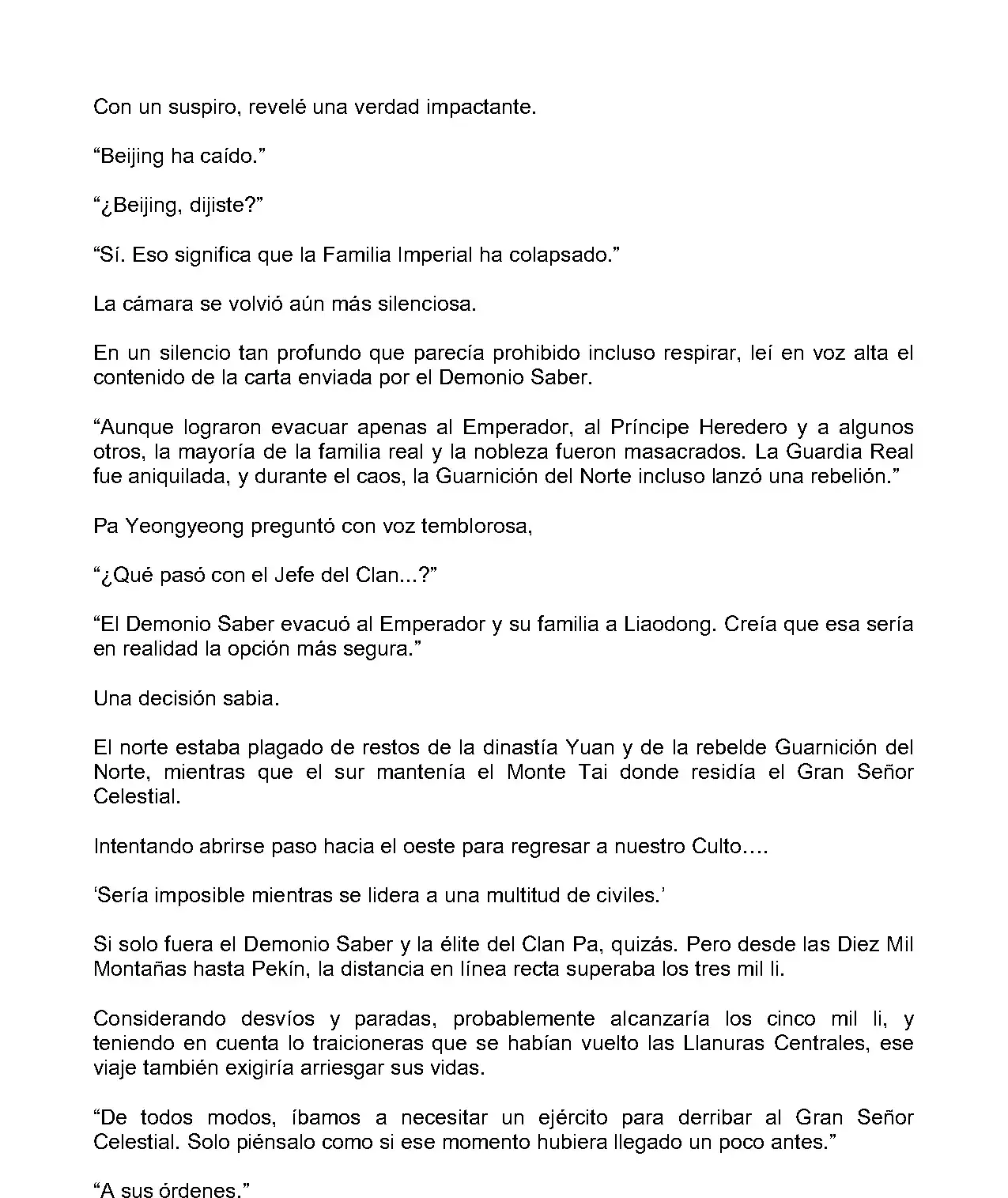 Con un suspiro, revelé una verdad impactante.

“Beijing ha caído.”

“¿Beijing, dijiste?”

“Sí. Eso significa que la Familia Imperial ha colapsado.”

La cámara se volvió aún más silenciosa.

En un silencio tan profundo que parecía prohibido incluso respirar, leí en voz alta el contenido de la carta enviada por el Demonio Saber.

“Aunque lograron evacuar apenas al Emperador, al Príncipe Heredero y a algunos otros, la mayoría de la familia real y la nobleza fueron masacrados. La Guardia Real fue aniquilada, y durante el caos, la Guarnición del Norte incluso lanzó una rebelión.”

Pa Yeongyeong preguntó con voz temblorosa,

“¿Qué pasó con el Jefe del Clan...?”

“El Demonio Saber evacuó al Emperador y su familia a Liaodong. Creía que esa sería en realidad la opción más segura.”

Una decisión sabia.

El norte estaba plagado de restos de la dinastía Yuan y de la rebelde Guarnición del Norte, mientras que el sur mantenía el Monte Tai donde residía el Gran Señor Celestial.

Intentando abrirse paso hacia el oeste para regresar a nuestro Culto….

‘Sería imposible mientras se lidera a una multitud de civiles.’

Si solo fuera el Demonio Saber y la élite del Clan Pa, quizás. Pero desde las Diez Mil Montañas hasta Pekín, la distancia en línea recta superaba los tres mil li.

Considerando desvíos y paradas, probablemente alcanzaría los cinco mil li, y teniendo en cuenta lo traicioneras que se habían vuelto las Llanuras Centrales, ese viaje también exigiría arriesgar sus vidas.

“De todos modos, íbamos a necesitar un ejército para derribar al Gran Señor Celestial. Solo piénsalo como si ese momento hubiera llegado un poco antes.”

“A sus órdenes.”